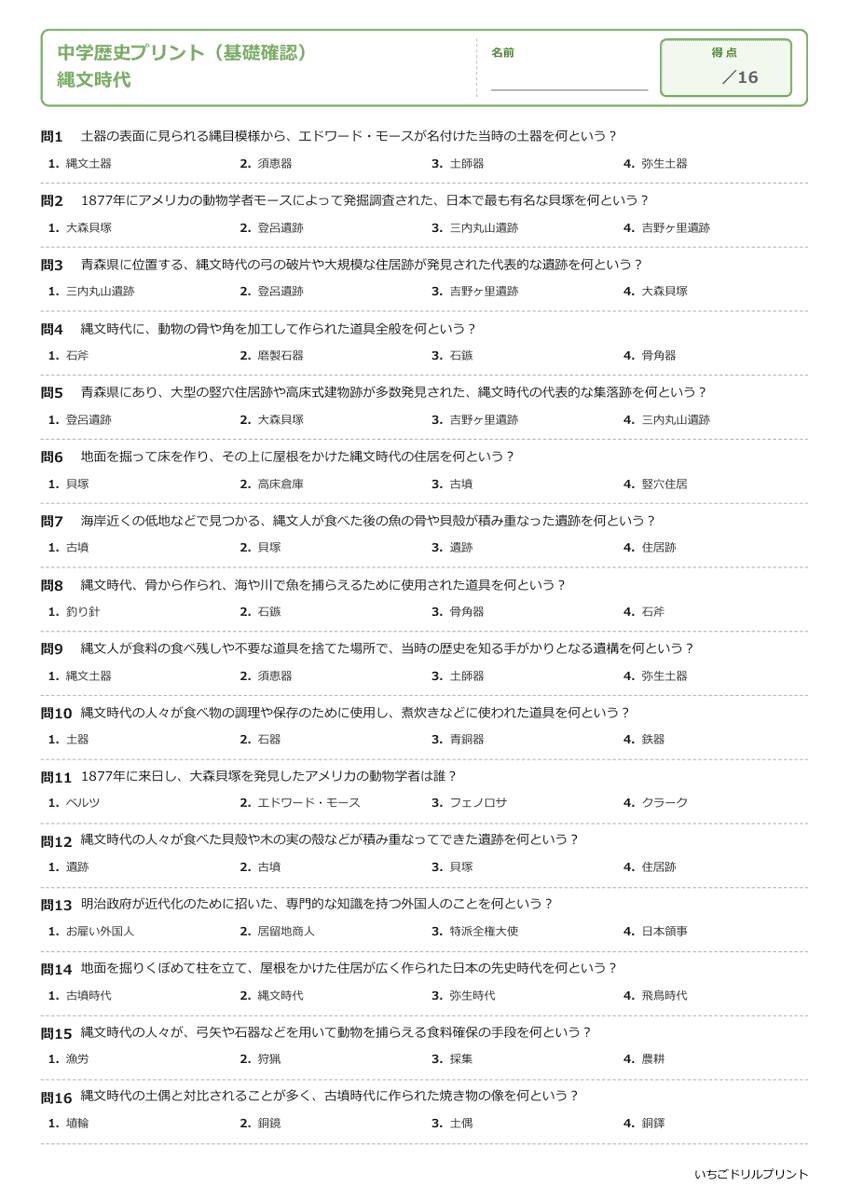 中学歴史プリント（基礎確認）
縄文時代

名前

得点
／16

問1 土器の表面に見られる縄目模様から、エドワード・モースが名付けた当時の土器を何という？
1. 縄文土器 2. 須恵器 3. 土師器 4. 弥生土器

問2 1877年にアメリカの動物学者モースによって発掘調査された、日本で最も有名な貝塚を何という？
1. 大森貝塚 2. 登呂遺跡 3. 三内丸山遺跡 4. 吉野ヶ里遺跡

問3 青森県に位置する、縄文時代の弓の破片や大規模な住居跡が発見された代表的な遺跡を何という？
1. 三内丸山遺跡 2. 登呂遺跡 3. 吉野ヶ里遺跡 4. 大森貝塚

問4 縄文時代に、動物の骨や角を加工して作られた道具全般を何という？
1. 石斧 2. 磨製石器 3. 石鏃 4. 骨角器

問5 青森県にあり、大型の竪穴住居跡や高床式建物跡が多数発見された、縄文時代の代表的な集落跡を何という？
1. 登呂遺跡 2. 大森貝塚 3. 吉野ヶ里遺跡 4. 三内丸山遺跡

問6 地面を掘って床を作り、その上に屋根をかけた縄文時代の住居を何という？
1. 貝塚 2. 高床倉庫 3. 古墳 4. 竪穴住居

問7 海岸近くの低地などで見つかる、縄文人が食べた後の魚の骨や貝殻が積み重なった遺跡を何という？
1. 古墳 2. 貝塚 3. 遺跡 4. 住居跡

問8 縄文時代、骨から作られ、海や川で魚を捕らえるために使用された道具を何という？
1. 釣り針 2. 石鏃 3. 骨角器 4. 石斧

問9 縄文人が食料の食べ残しや不要な道具を捨てた場所で、当時の歴史を知る手がかりとなる遺構を何という？
1. 縄文土器 2. 須恵器 3. 土師器 4. 弥生土器

問10 縄文時代の人々が食べ物の調理や保存のために使用し、煮炊きなどに使われた道具を何という？
1. 土器 2. 石器 3. 青銅器 4. 鉄器

問11 1877年に来日し、大森貝塚を発見したアメリカの動物学者は誰？
1. ベルツ 2. エドワード・モース 3. フェノロサ 4. クラーク

問12 縄文時代の人々が食べた貝殻や木の実の殻などが積み重なってできた遺跡を何という？
1. 遺跡 2. 古墳 3. 貝塚 4. 住居跡

問13 明治政府が近代化のために招いた、専門的な知識を持つ外国人のことを何という？
1. お雇い外国人 2. 居留地商人 3. 特派全権大使 4. 日本領事

問14 地面を掘りくぼめて柱を立て、屋根をかけた住居が広く作られた日本の先史時代を何という？
1. 古墳時代 2. 縄文時代 3. 弥生時代 4. 飛鳥時代

問15 縄文時代の人々が、弓矢や石器などを用いて動物を捕らえる食料確保の手段を何という？
1. 漁労 2. 狩猟 3. 採集 4. 農耕

問16 縄文時代の土偶と対比されることが多く、古墳時代に作られた焼き物の像を何という？
1. 埴輪 2. 銅鏡 3. 土偶 4. 銅鐸

いちごドリルプリント